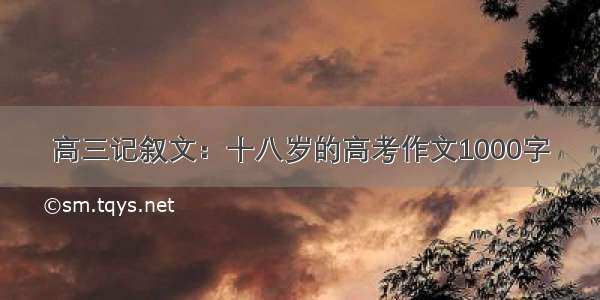 高三记叙文：十八岁的高考作文1000字

©sm.tqys.net